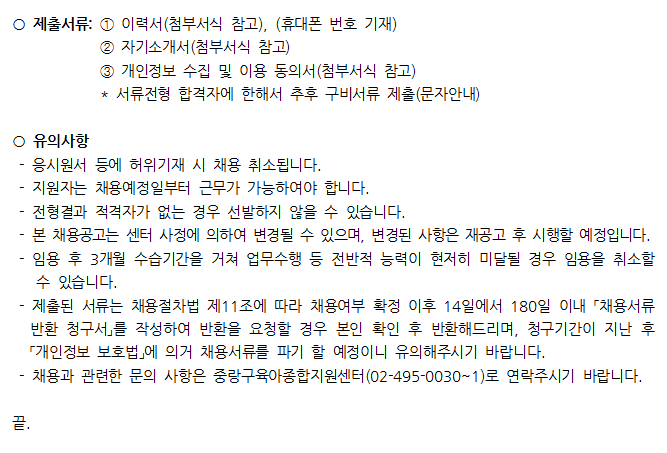 ○ 제출서류: ① 이력서(첨부서식 참고), (휴대폰 번호 기재)
② 자기소개서(첨부서식 참고)
③ 개인정보 수집 및 이용 동의서(첨부서식 참고)
* 서류전형 합격자에 한해서 추후 구비서류 제출(문자안내)

○ 유의사항
- 응시원서 등에 허위기재 시 채용 취소됩니다.
- 지원자는 채용예정일부터 근무가 가능하여야 합니다.
- 전형결과 적격자가 없는 경우 선발하지 않을 수 있습니다.
- 본 채용공고는 센터 사정에 의하여 변경될 수 있으며, 변경된 사항은 재공고 후 시행할 예정입니다.
- 임용 후 3개월 수습기간을 거쳐 업무수행 등 전반적 능력이 현저히 미달될 경우 임용을 취소할 수 있습니다.
- 제출된 서류는 채용절차법 제11조에 따라 채용여부 확정 이후 14일에서 180일 이내 「채용서류 반환 청구서」를 작성하여 반환을 요청할 경우 본인 확인 후 반환해드리며, 청구기간이 지난 후 「개인정보 보호법」에 의거 채용서류를 파기 할 예정이니 유의해주시기 바랍니다.
- 채용과 관련한 문의 사항은 중랑구육아종합지원센터(02-495-0030~1)로 연락주시기 바랍니다.

끝.